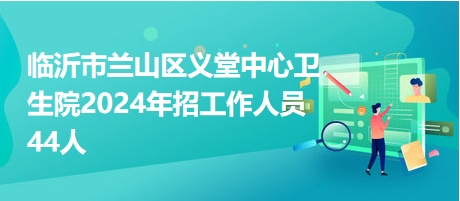 临沂市兰山区义堂中心卫生院2024年招工作人员44人